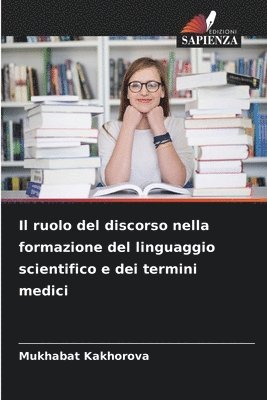 EDIZIONI
SAPIENZA

Il ruolo del discorso nella formazione del linguaggio scientifico e dei termini medici

Mukhabat Kakhorova